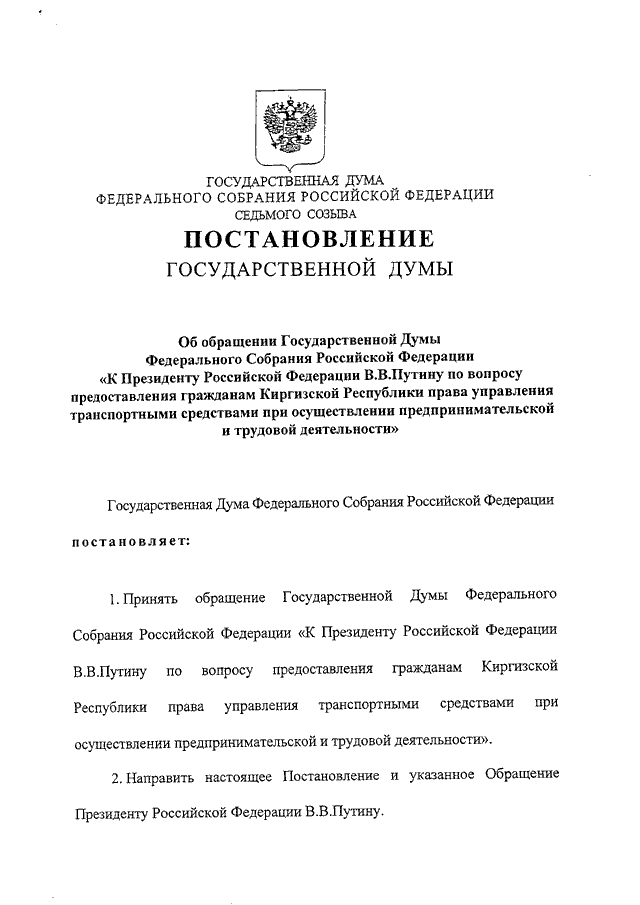 ГОСУДАРСТВЕННАЯ ДУМА
ФЕДЕРАЛЬНОГО СОБРАНИЯ РОССИЙСКОЙ ФЕДЕРАЦИИ
СЕДЬМОГО СОЗЫВА

ПОСТАНОВЛЕНИЕ
ГОСУДАРСТВЕННОЙ ДУМЫ

Об обращении Государственной Думы Федерального Собрания Российской Федерации «К Президенту Российской Федерации В.В.Путину по вопросу предоставления гражданам Киргизской Республики права управления транспортными средствами при осуществлении предпринимательской и трудовой деятельности»

Государственная Дума Федерального Собрания Российской Федерации

постановляет:

1. Принять обращение Государственной Думы Федерального Собрания Российской Федерации «К Президенту Российской Федерации В.В.Путину по вопросу предоставления гражданам Киргизской Республики права управления транспортными средствами при осуществлении предпринимательской и трудовой деятельности».

2. Направить настоящее Постановление и указанное Обращение Президенту Российской Федерации В.В.Путину.